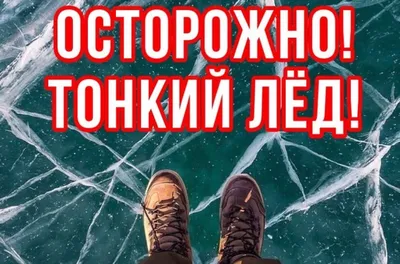 ОСТОРОЖНО!
ТОНКИЙ ЛЁД!